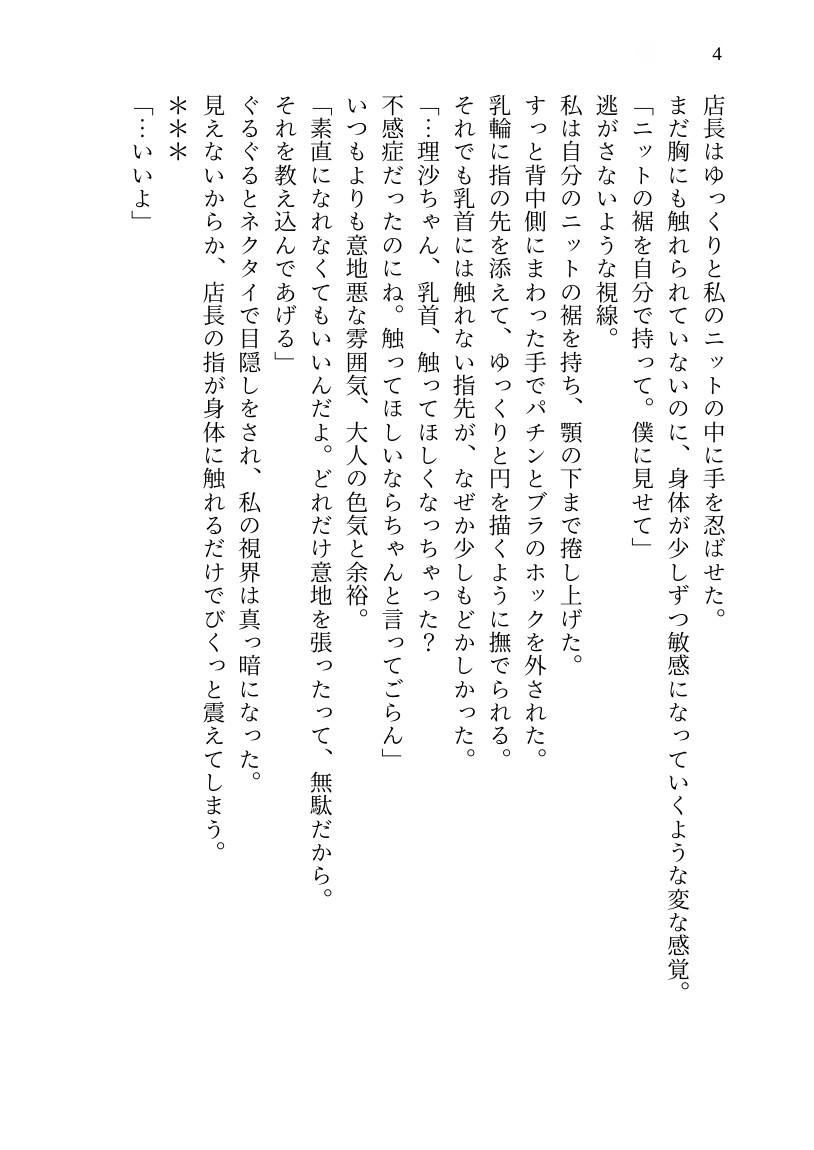 4

店長はゆっくりと私のニットの中に手を忍ばせた。

まだ胸にも触れられていないのに、身体が少しずつ敏感になっていくような変な感覚。

「ニットの裾を自分で持って。僕に見せて」

逃がさないような視線。

私は自分のニットの裾を持ち、顎の下まで捲し上げた。

すっと背中側にまわった手でパチンとブラのホックを外された。

乳輪に指の先を添えて、ゆっくりと円を描くように撫でられる。

それでも乳首には触れない指先が、なぜか少しもどかしかった。

「…理沙ちゃん、乳首、触ってほしくなっちゃった？

不感症だったのにね。触ってほしいならちゃんと言ってごらん」

いつもよりも意地悪な雰囲気、大人の色気と余裕。

「素直になれなくてもいいんだよ。どれだけ意地を張ったって、無駄だから。

それを教え込んであげる」

ぐるぐるとネクタイで目隠しをされ、私の視界は真っ暗になった。

見えないからか、店長の指が身体に触れるだけでびくっと震えてしまう。

＊＊＊

「…いいよ」